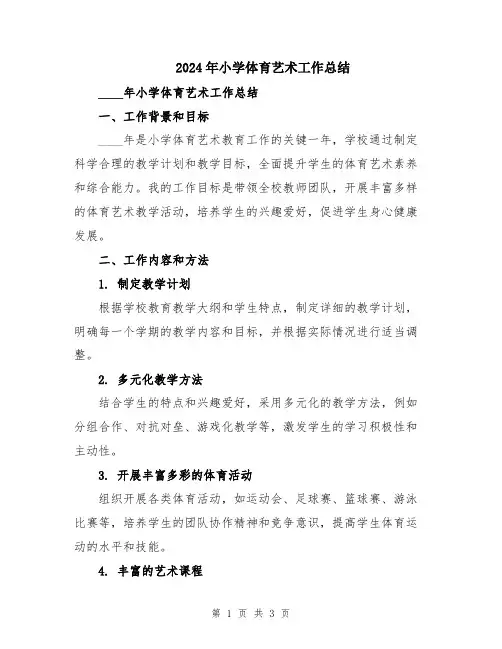 2024年小学体育艺术工作总结

____年小学体育艺术工作总结

一、工作背景和目标

____年是小学体育艺术教育工作的关键一年，学校通过制定科学合理的教学计划和教学目标，全面提升学生的体育艺术素养和综合能力。我的工作目标是带领全校教师团队，开展丰富多样的体育艺术教学活动，培养学生的兴趣爱好，促进学生身心健康发展。

二、工作内容和方法

1. 制定教学计划

根据学校教育教学大纲和学生特点，制定详细的教学计划，明确每一个学期的教学内容和目标，并根据实际情况进行适当调整。

2. 多元化教学方法

结合学生的特点和兴趣爱好，采用多元化的教学方法，例如分组合作、对抗对垒、游戏化教学等，激发学生的学习积极性和主动性。

3. 开展丰富多彩的体育活动

组织开展各类体育活动，如运动会、足球赛、篮球赛、游泳比赛等，培养学生的团队协作精神和竞争意识，提高学生体育运动的水平和技能。

4. 丰富的艺术课程

第 1 页 共 3 页